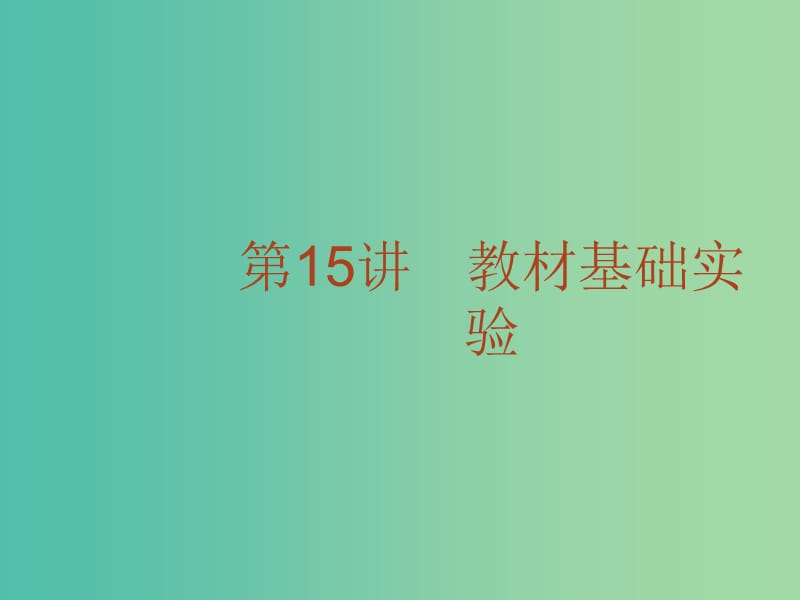 第15讲　教材基础实验